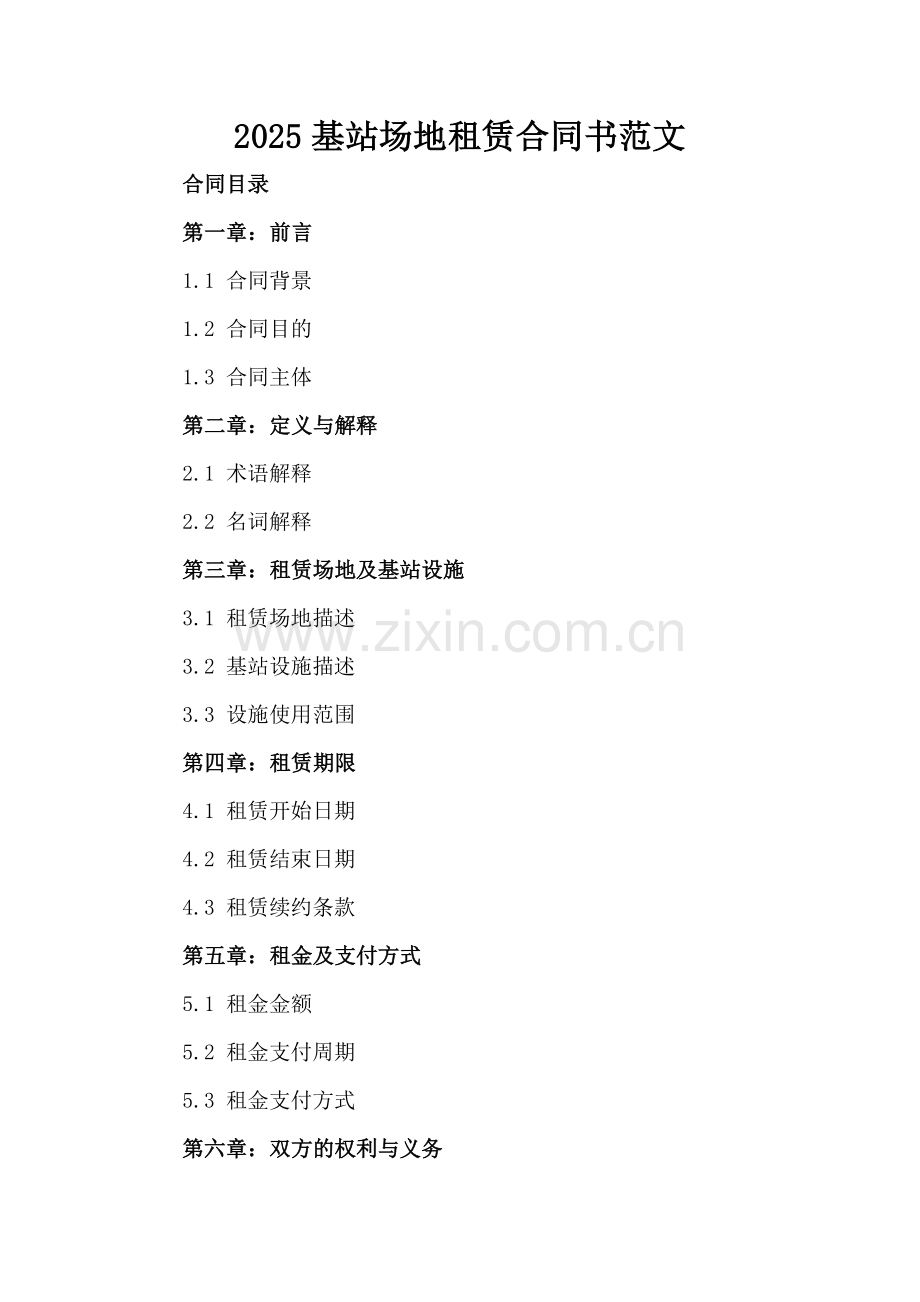 2025基站场地租赁合同书范文

合同目录

第一章：前言

1.1 合同背景

1.2 合同目的

1.3 合同主体

第二章：定义与解释

2.1 术语解释

2.2 名词解释

第三章：租赁场地及基站设施

3.1 租赁场地描述

3.2 基站设施描述

3.3 设施使用范围

第四章：租赁期限

4.1 租赁开始日期

4.2 租赁结束日期

4.3 租赁续约条款

第五章：租金及支付方式

5.1 租金金额

5.2 租金支付周期

5.3 租金支付方式

第六章：双方的权利与义务

www.zixin.com.cn